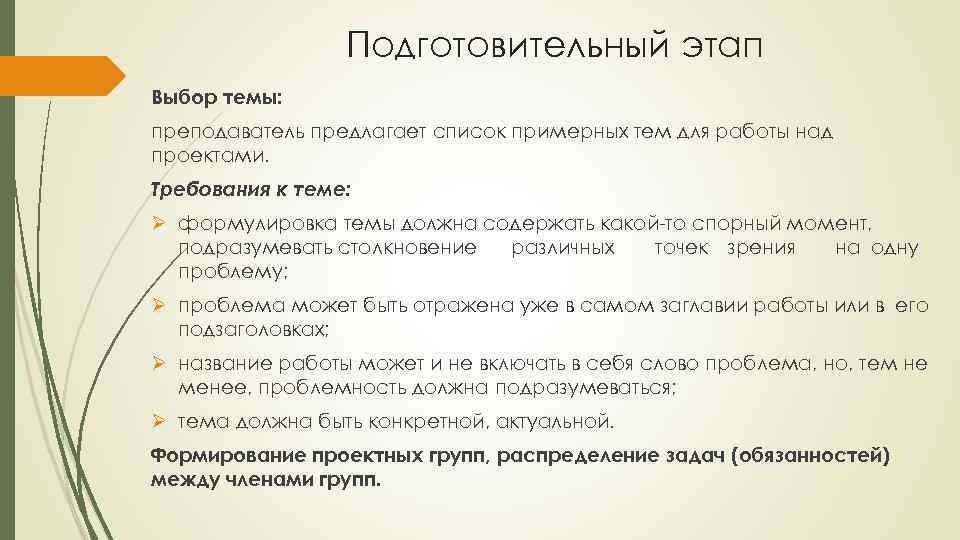 Подготовительный этап

Выбор темы:

преподаватель предлагает список примерных тем для работы над проектами.

Требования к теме:

➢ формулировка темы должна содержать какой-то спорный момент, подразумевать столкновение различных точек зрения на одну проблему;

➢ проблема может быть отражена уже в самом заглавии работы или в его подзаголовках;

➢ название работы может и не включать в себя слово проблема, но, тем не менее, проблемность должна подразумеваться;

➢ тема должна быть конкретной, актуальной.

Формирование проектных групп, распределение задач (обязанностей) между членами групп.